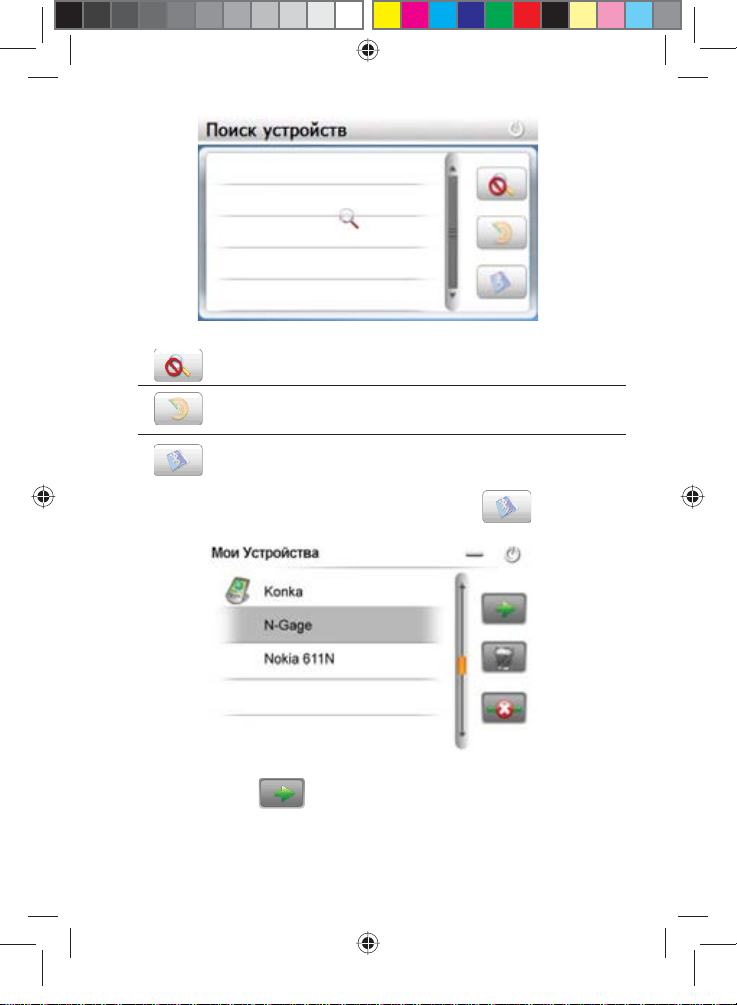 Поиск устройств

Мои Устройства

Konka

N-Gage

Nokia 611N